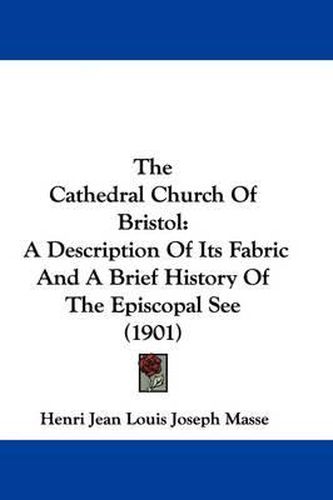 The Cathedral Church Of Bristol: A Description Of Its Fabric And A Brief History Of The Episcopal See (1901)

Henri Jean Louis Joseph Masse